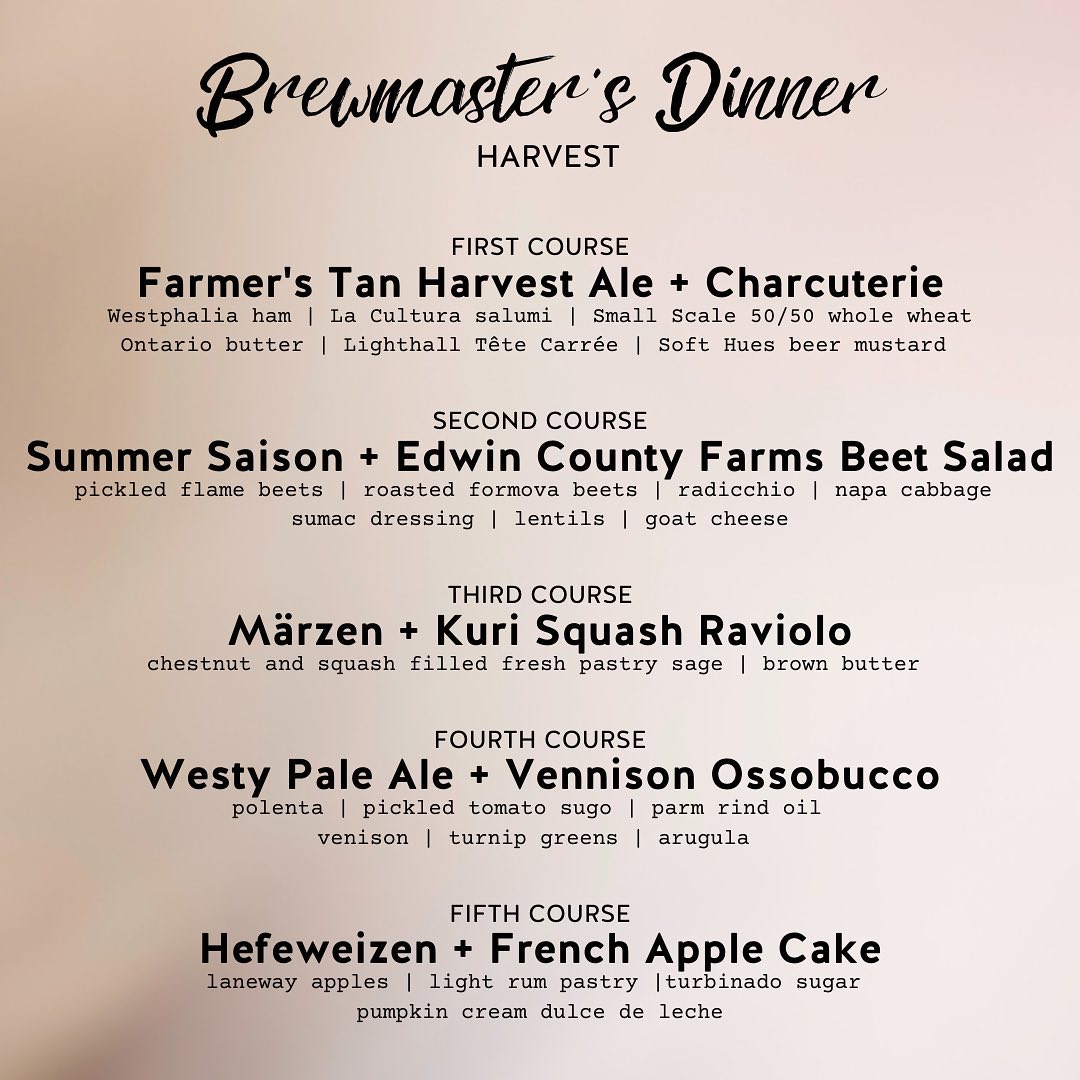 Brewmaster's Dinner
HARVEST

FIRST COURSE
Farmer's Tan Harvest Ale + Charcuterie
Westphalia ham | La Cultura salumi | Small Scale 50/50 whole wheat
Ontario butter | Lighthall Tête Carrée | Soft Hues beer mustard

SECOND COURSE
Summer Saison + Edwin County Farms Beet Salad
pickled flame beets | roasted formova beets | radicchio | napa cabbage
sumac dressing | lentils | goat cheese

THIRD COURSE
Märzen + Kuri Squash Raviolo
chestnut and squash filled fresh pastry sage | brown butter

FOURTH COURSE
Westy Pale Ale + Vennison Ossobucco
polenta | pickled tomato sugo | parm rind oil
venison | turnip greens | arugula

FIFTH COURSE
Hefeweizen + French Apple Cake
laneway apples | light rum pastry |turbinado sugar
pumpkin cream dulce de leche